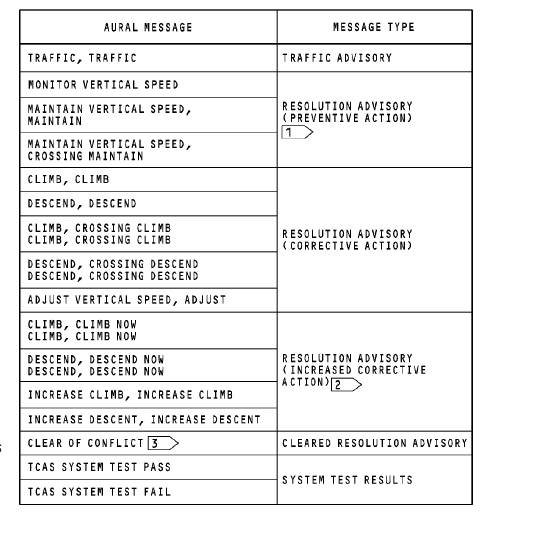 | AURAL MESSAGE | MESSAGE TYPE |
|---|---|
| TRAFFIC, TRAFFIC | TRAFFIC ADVISORY |
| MONITOR VERTICAL SPEED | RESOLUTION ADVISORY (PREVENTIVE ACTION) 1 |
| MAINTAIN VERTICAL SPEED, MAINTAIN | |
| MAINTAIN VERTICAL SPEED, CROSSING MAINTAIN | |
| CLIMB, CLIMB | RESOLUTION ADVISORY (CORRECTIVE ACTION) |
| DESCEND, DESCEND | |
| CLIMB, CROSSING CLIMB CLIMB, CROSSING CLIMB | |
| DESCEND, CROSSING DESCEND DESCEND, CROSSING DESCEND | |
| ADJUST VERTICAL SPEED, ADJUST | |
| CLIMB, CLIMB NOW CLIMB, CLIMB NOW | RESOLUTION ADVISORY (INCREASED CORRECTIVE ACTION) 2 |
| DESCEND, DESCEND NOW DESCEND, DESCEND NOW | |
| INCREASE CLIMB, INCREASE CLIMB | |
| INCREASE DESCENT, INCREASE DESCENT | |
| CLEAR OF CONFLICT 3 | CLEARED RESOLUTION ADVISORY |
| TCAS SYSTEM TEST PASS | SYSTEM TEST RESULTS |
| TCAS SYSTEM TEST FAIL | |